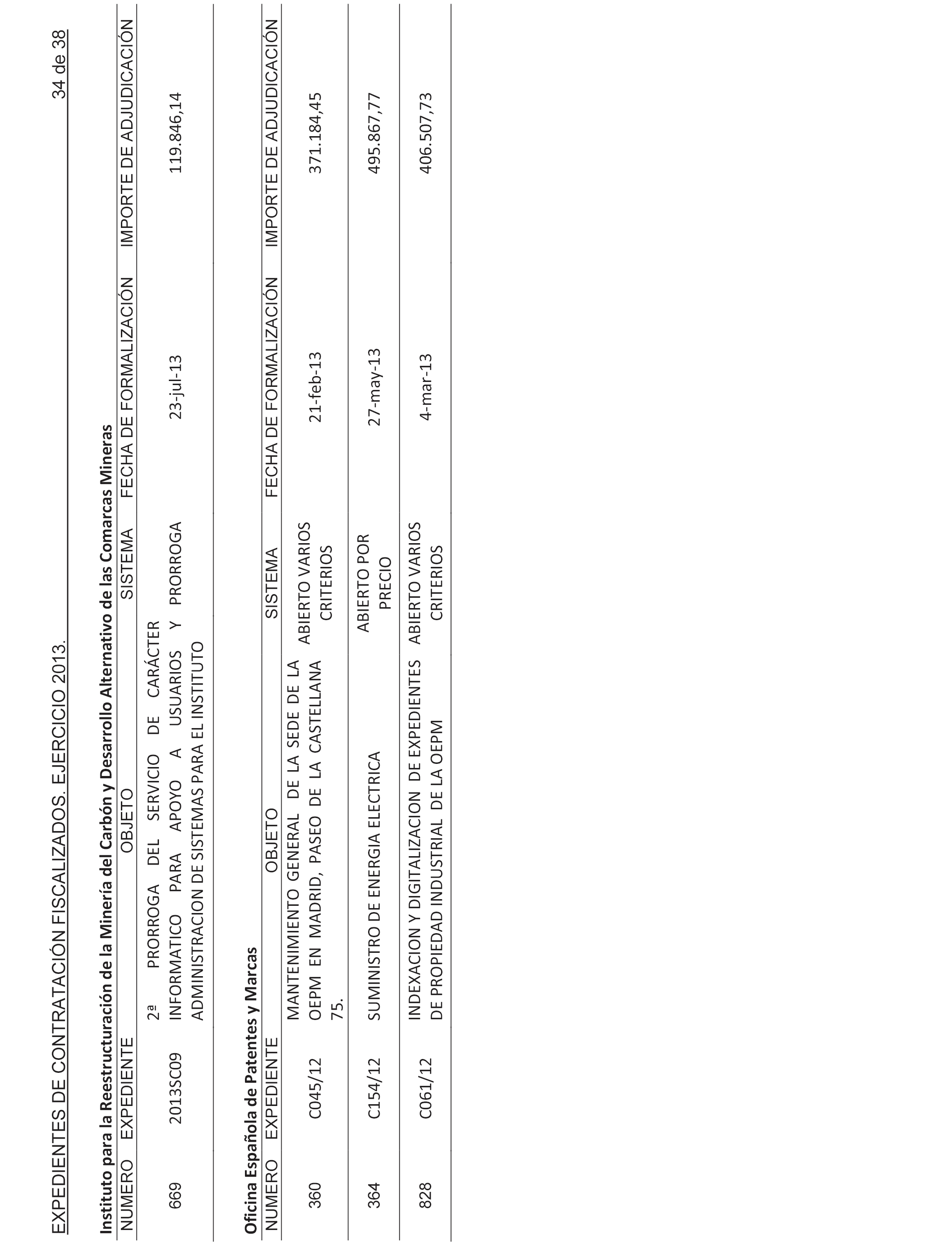 EXPEDIENTES DE CONTRATACIÓN FISCALIZADOS. EJERCICIO 2013.

34 de 38

Instituto para la Reestructuración de la Minería del Carbón y Desarrollo Alternativo de las Comarcas Mineras

| NUMERO | EXPEDIENTE | OBJETO | SISTEMA | FECHA DE FORMALIZACIÓN | IMPORTE DE ADJUDICACIÓN |
|---|---|---|---|---|---|
| 669 | 2013SC09 | 2ª PRORROGA DEL SERVICIO DE CARÁCTER INFORMATICO PARA APOYO A USUARIOS Y ADMINISTRACION DE SISTEMAS PARA EL INSTITUTO | PRORROGA | 23-jul-13 | 119.846,14 |

Oficina Española de Patentes y Marcas

| NUMERO | EXPEDIENTE | OBJETO | SISTEMA | FECHA DE FORMALIZACIÓN | IMPORTE DE ADJUDICACIÓN |
|---|---|---|---|---|---|
| 360 | C045/12 | MANTENIMIENTO GENERAL DE LA SEDE DE LA OEPM EN MADRID, PASEO DE LA CASTELLANA 75. | ABIERTO VARIOS CRITERIOS | 21-feb-13 | 371.184,45 |
| 364 | C154/12 | SUMINISTRO DE ENERGIA ELECTRICA | ABIERTO POR PRECIO | 27-may-13 | 495.867,77 |
| 828 | C061/12 | INDEXACION Y DIGITALIZACION DE EXPEDIENTES DE PROPIEDAD INDUSTRIAL DE LA OEPM | ABIERTO VARIOS CRITERIOS | 4-mar-13 | 406.507,73 |